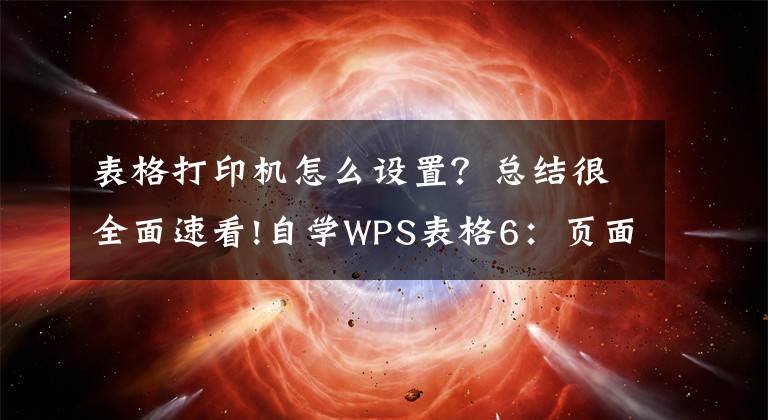 表格打印机怎么设置？总结很全面速看!自学WPS表格6：页面